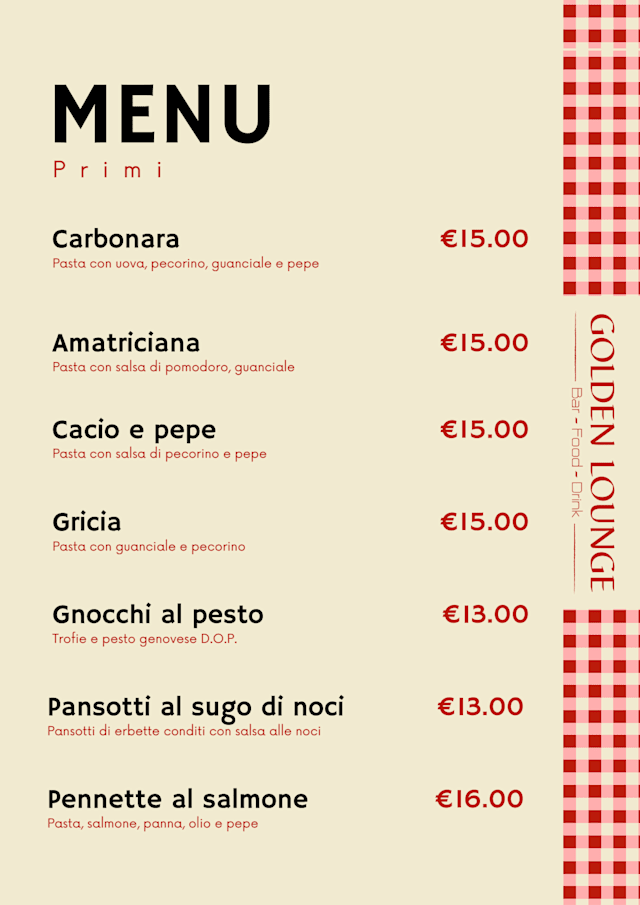 MENU

Primi

Carbonara
€15.00
Pasta con uova, pecorino, guanciale e pepe

Amatriciana
€15.00
Pasta con salsa di pomodoro, guanciale

Cacio e pepe
€15.00
Pasta con salsa di pecorino e pepe

Gricia
€15.00
Pasta con guanciale e pecorino

Gnocchi al pesto
€13.00
Trofie e pesto genovese D.O.P.

Pansotti al sugo di noci
€13.00
Pansotti di erbette conditi con salsa alle noci

Pennette al salmone
€16.00
Pasta, salmone, panna, olio e pepe

GOLDEN LOUNGE
Bar - Food - Drink